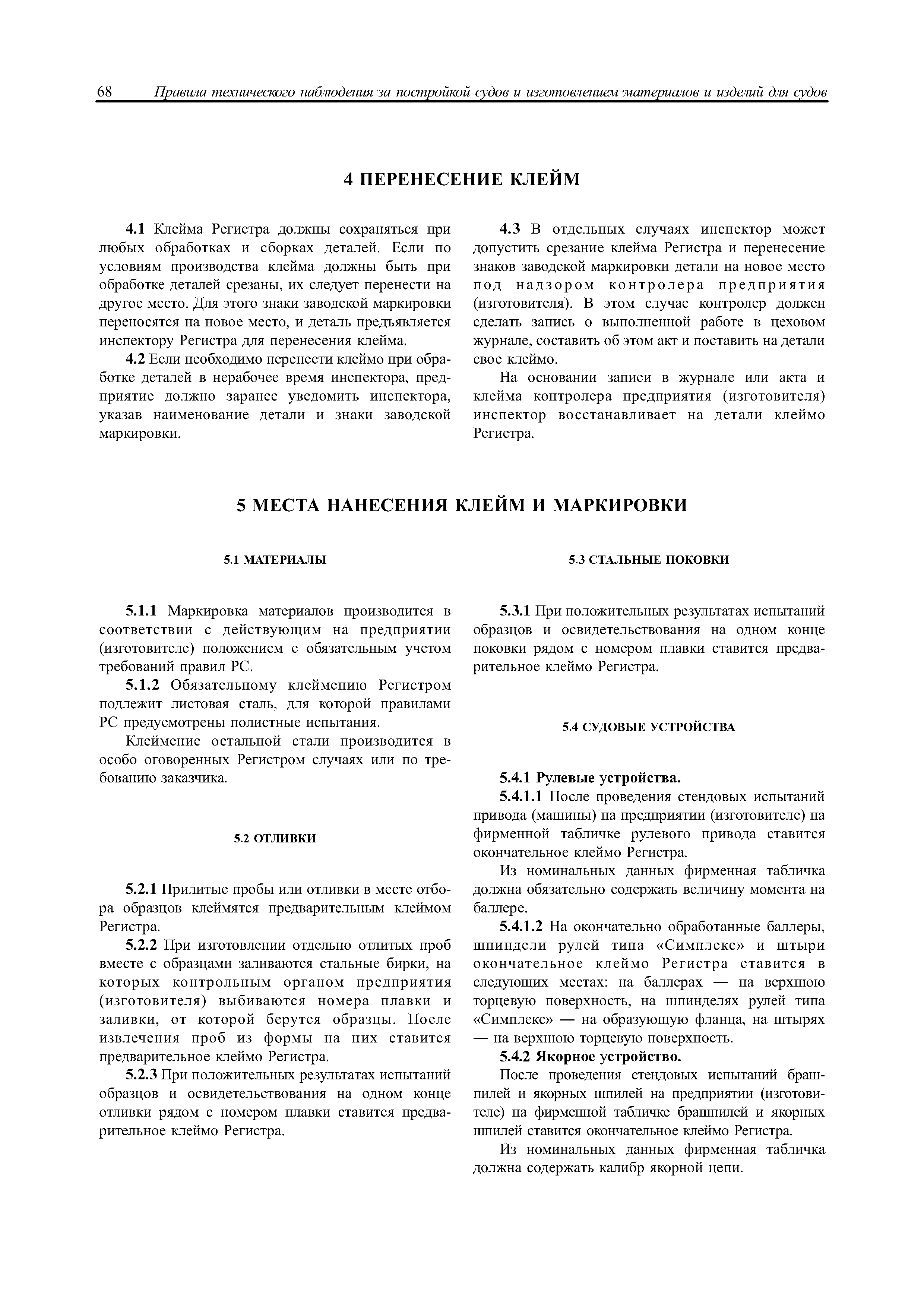 68 Правила технического наблюдения за постройкой судов и изготовлением материалов и изделий для судов

4 ПЕРЕНЕСЕНИЕ КЛЕЙМ

4.1 Клейма Регистра должны сохраняться при любых обработках и сборках деталей. Если по условиям производства клейма должны быть при обработке деталей срезаны, их следует перенести на другое место. Для этого знаки заводской маркировки переносятся на новое место, и деталь предъявляется инспектору Регистра для перенесения клейма.

4.2 Если необходимо перенести клеймо при обработке деталей в нерабочее время инспектора, предприятие должно заранее уведомить инспектора, указав наименование детали и знаки заводской маркировки.

4.3 В отдельных случаях инспектор может допустить срезание клейма Регистра и перенесение знаков заводской маркировки детали на новое место под надзором контролера предприятия (изготовителя). В этом случае контролер должен сделать запись о выполненной работе в цеховом журнале, составить об этом акт и поставить на детали свое клеймо.

На основании записи в журнале или акта и клейма контролера предприятия (изготовителя) инспектор восстанавливает на детали клеймо Регистра.

5 МЕСТА НАНЕСЕНИЯ КЛЕЙМ И МАРКИРОВКИ

5.1 МАТЕРИАЛЫ

5.1.1 Маркировка материалов производится в соответствии с действующим на предприятии (изготовителе) положением с обязательным учетом требований правил РС.

5.1.2 Обязательному клеймению Регистром подлежит листовая сталь, для которой правилами РС предусмотрены полистные испытания.

Клеймение остальной стали производится в особо оговоренных Регистром случаях или по требованию заказчика.

5.2 ОТЛИВКИ

5.2.1 Прилитые пробы или отливки в месте отбора образцов клеймятся предварительным клеймом Регистра.

5.2.2 При изготовлении отдельно отлитых проб вместе с образцами заливаются стальные бирки, на которых контрольным органом предприятия (изготовителя) выбиваются номера плавки и заливки, от которой берутся образцы. После извлечения проб из формы на них ставится предварительное клеймо Регистра.

5.2.3 При положительных результатах испытаний образцов и освидетельствования на одном конце отливки рядом с номером плавки ставится предварительное клеймо Регистра.

5.3 СТАЛЬНЫЕ ПОКОВКИ

5.3.1 При положительных результатах испытаний образцов и освидетельствования на одном конце поковки рядом с номером плавки ставится предварительное клеймо Регистра.

5.4 СУДОВЫЕ УСТРОЙСТВА

5.4.1 Рулевые устройства.

5.4.1.1 После проведения стендовых испытаний привода (машины) на предприятии (изготовителе) на фирменной табличке рулевого привода ставится окончательное клеймо Регистра.

Из номинальных данных фирменная табличка должна обязательно содержать величину момента на баллере.

5.4.1.2 На окончательно обработанные баллеры, шпиндели рулей типа «Симплекс» и штыри окончательное клеймо Регистра ставится в следующих местах: на баллерах — на верхнюю торцевую поверхность, на шпинделях рулей типа «Симплекс» — на образующую фланца, на штырях — на верхнюю торцевую поверхность.

5.4.2 Якорное устройство.

После проведения стендовых испытаний брашпилей и якорных шпилей на предприятии (изготовителе) на фирменной табличке брашпилей и якорных шпилей ставится окончательное клеймо Регистра.

Из номинальных данных фирменная табличка должна содержать калибр якорной цепи.